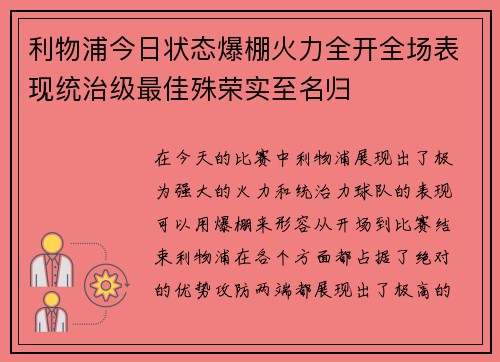 利物浦今日状态爆棚火力全开全场表现统治级最佳殊荣实至名归

在今天的比赛中利物浦展现出了极为强大的火力和统治力球队的表现可以用爆棚来形容从开场到比赛结束利物浦在各个方面都占据了绝对的优势攻防两端都展现出了极高的